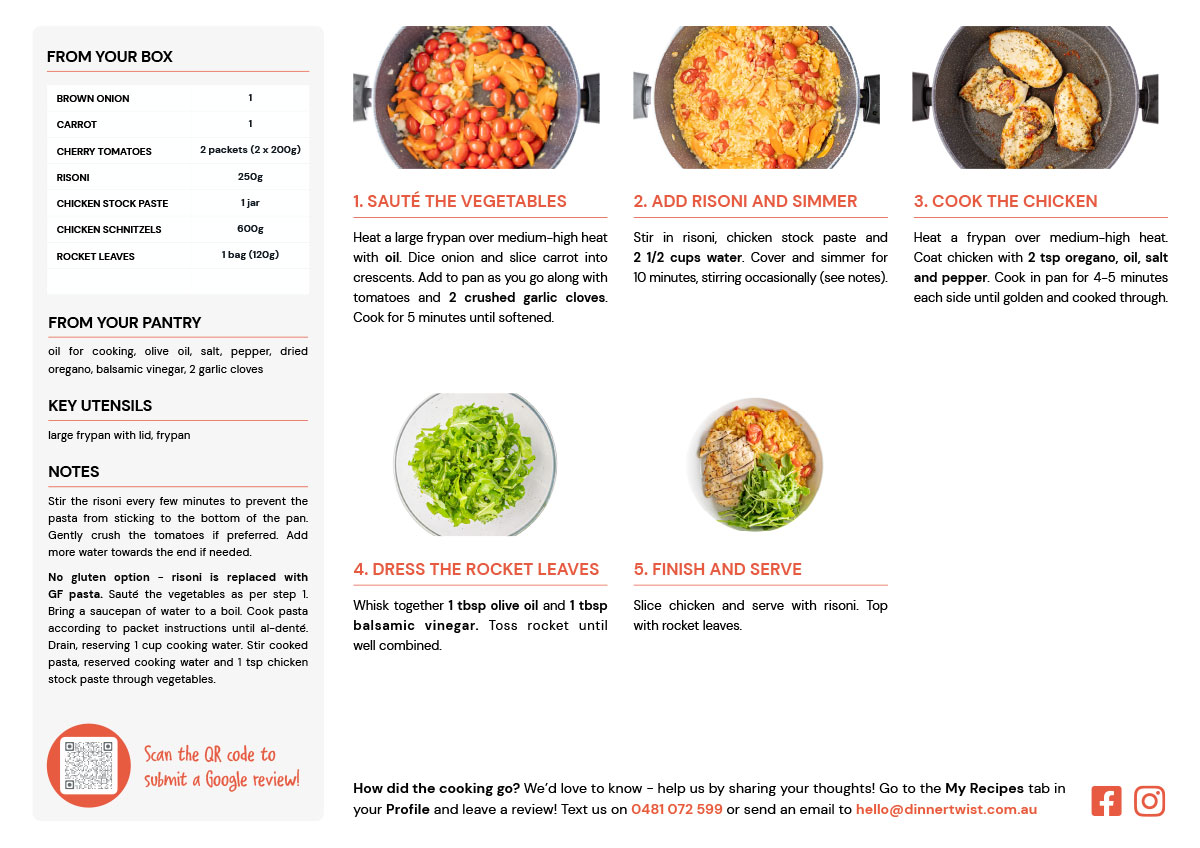 FROM YOUR BOX

| BROWN ONION | 1 |
|---|---|
| CARROT | 1 |
| CHERRY TOMATOES | 2 packets (2 x 200g) |
| RISONI | 250g |
| CHICKEN STOCK PASTE | 1 jar |
| CHICKEN SCHNITZELS | 600g |
| ROCKET LEAVES | 1 bag (120g) |

FROM YOUR PANTRY

oil for cooking, olive oil, salt, pepper, dried oregano, balsamic vinegar, 2 garlic cloves

KEY UTENSILS

large frypan with lid, frypan

NOTES

Stir the risoni every few minutes to prevent the pasta from sticking to the bottom of the pan. Gently crush the tomatoes if preferred. Add more water towards the end if needed.

No gluten option - risoni is replaced with GF pasta. Sauté the vegetables as per step 1. Bring a saucepan of water to a boil. Cook pasta according to packet instructions until al-denté. Drain, reserving 1 cup cooking water. Stir cooked pasta, reserved cooking water and 1 tsp chicken stock paste through vegetables.

Scan the QR code to submit a Google review!

1. SAUTÉ THE VEGETABLES

Heat a large frypan over medium-high heat with oil. Dice onion and slice carrot into crescents. Add to pan as you go along with tomatoes and 2 crushed garlic cloves. Cook for 5 minutes until softened.

2. ADD RISONI AND SIMMER

Stir in risoni, chicken stock paste and 2 1/2 cups water. Cover and simmer for 10 minutes, stirring occasionally (see notes).

3. COOK THE CHICKEN

Heat a frypan over medium-high heat. Coat chicken with 2 tsp oregano, oil, salt and pepper. Cook in pan for 4-5 minutes each side until golden and cooked through.

4. DRESS THE ROCKET LEAVES

Whisk together 1 tbsp olive oil and 1 tbsp balsamic vinegar. Toss rocket until well combined.

5. FINISH AND SERVE

Slice chicken and serve with risoni. Top with rocket leaves.

How did the cooking go? We'd love to know - help us by sharing your thoughts! Go to the My Recipes tab in your Profile and leave a review! Text us on 0481 072 599 or send an email to hello@dinnertwist.com.au